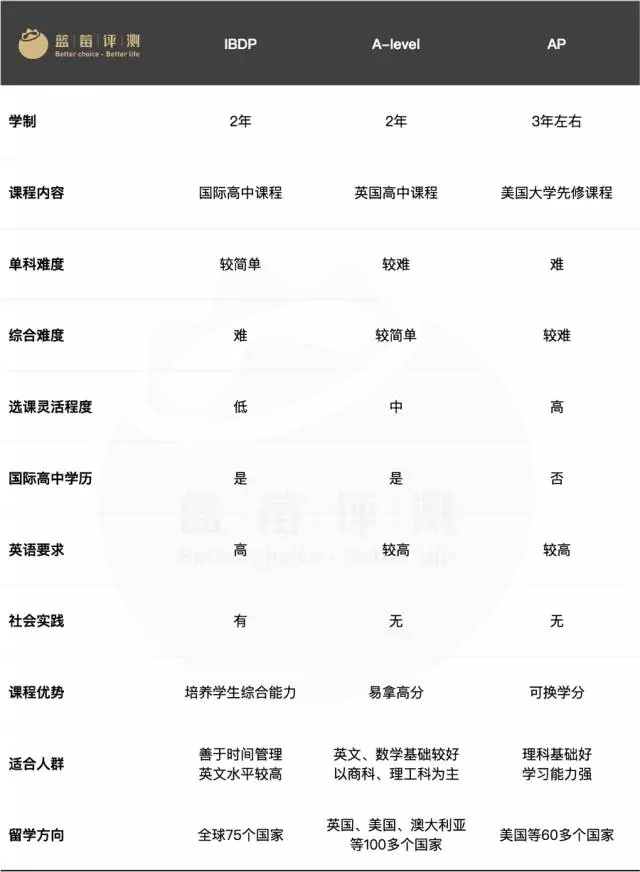 | 蓝莓评测 Better choice · Better life | IBDP | A-level | AP |
|---|---|---|---|
| 学制 | 2年 | 2年 | 3年左右 |
| 课程内容 | 国际高中课程 | 英国高中课程 | 美国大学先修课程 |
| 单科难度 | 较简单 | 较难 | 难 |
| 综合难度 | 难 | 较简单 | 较难 |
| 选课灵活程度 | 低 | 中 | 高 |
| 国际高中学历 | 是 | 是 | 否 |
| 英语要求 | 高 | 较高 | 较高 |
| 社会实践 | 有 | 无 | 无 |
| 课程优势 | 培养学生综合能力 | 易拿高分 | 可换学分 |
| 适合人群 | 善于时间管理 英文水平较高 | 英文、数学基础较好 以商科、理工科为主 | 理科基础好 学习能力强 |
| 留学方向 | 全球75个国家 | 英国、美国、澳大利亚等100多个国家 | 美国等60多个国家 |

蓝莓评测
Better choice · Better life